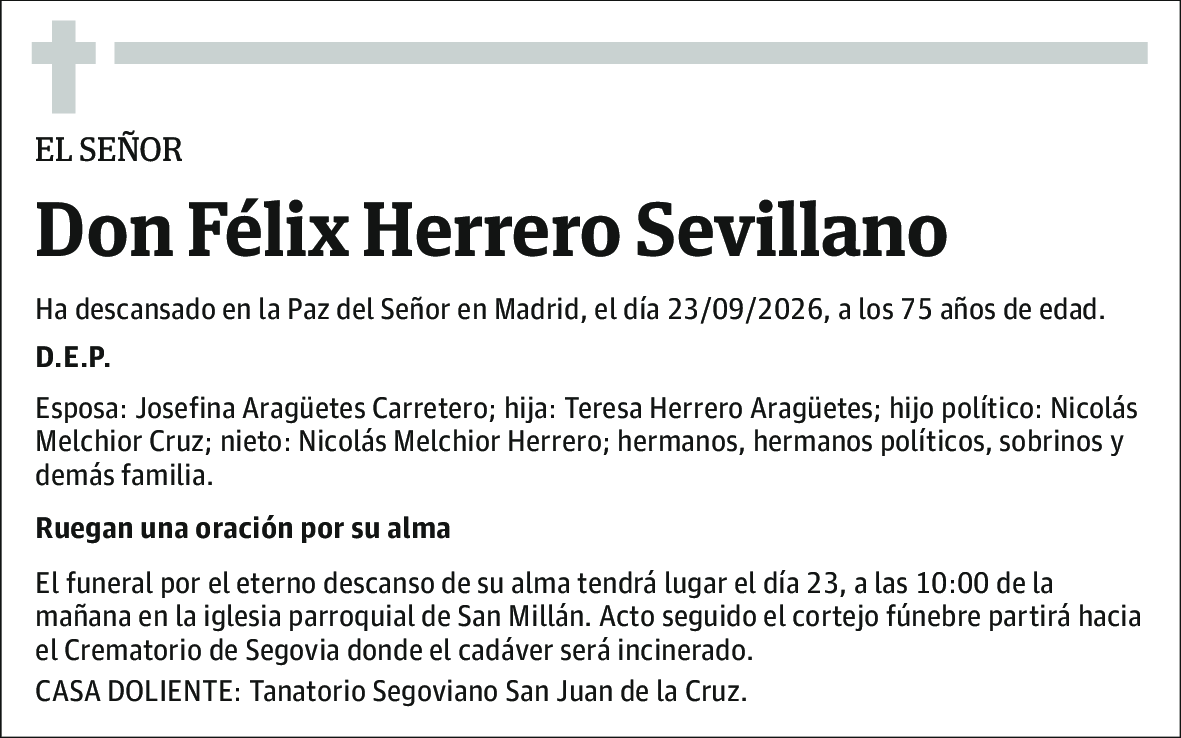 EL SEÑOR

Don Félix Herrero Sevillano

Ha descansado en la Paz del Señor en Madrid, el día 23/09/2026, a los 75 años de edad.

D.E.P.

Esposa: Josefina Aragüetes Carretero; hija: Teresa Herrero Aragüetes; hijo político: Nicolás Melchior Cruz; nieto: Nicolás Melchior Herrero; hermanos, hermanos políticos, sobrinos y demás familia.

Ruegan una oración por su alma

El funeral por el eterno descanso de su alma tendrá lugar el día 23, a las 10:00 de la mañana en la iglesia parroquial de San Millán. Acto seguido el cortejo fúnebre partirá hacia el Crematorio de Segovia donde el cadáver será incinerado.
CASA DOLIENTE: Tanatorio Segoviano San Juan de la Cruz.